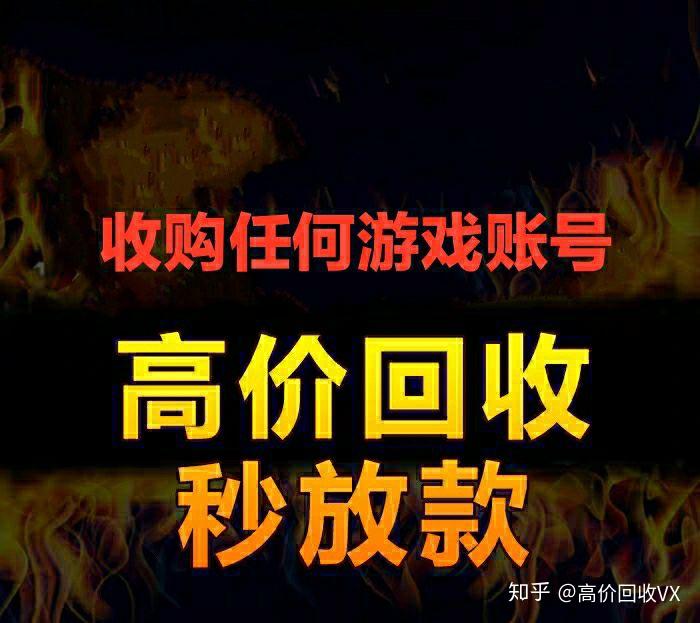 收购任何游戏账号

高价回收
秒放款

知乎 @高价回收VX